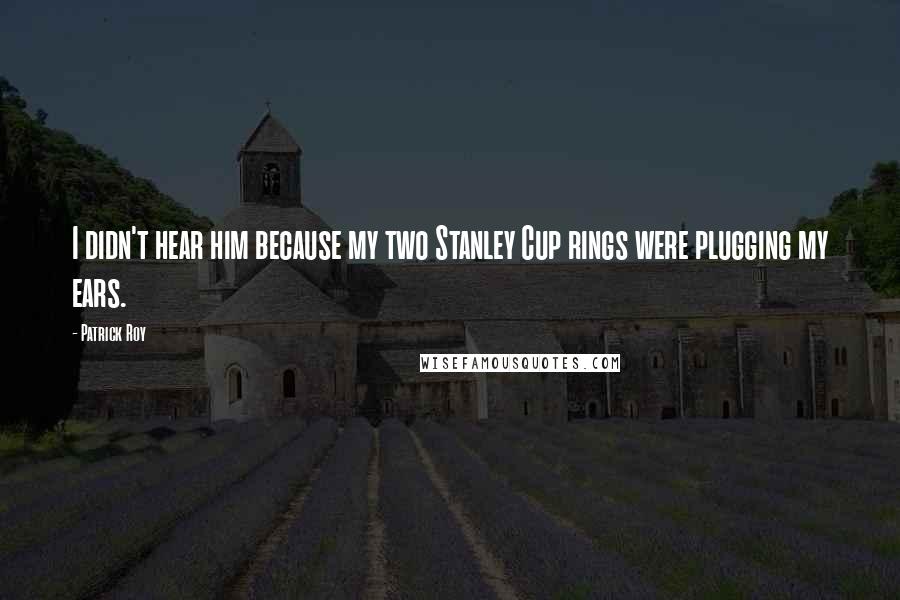 I didn't hear him because my two Stanley Cup rings were plugging my ears.

- Patrick Roy

WISEFAMOUSQUOTES.COM